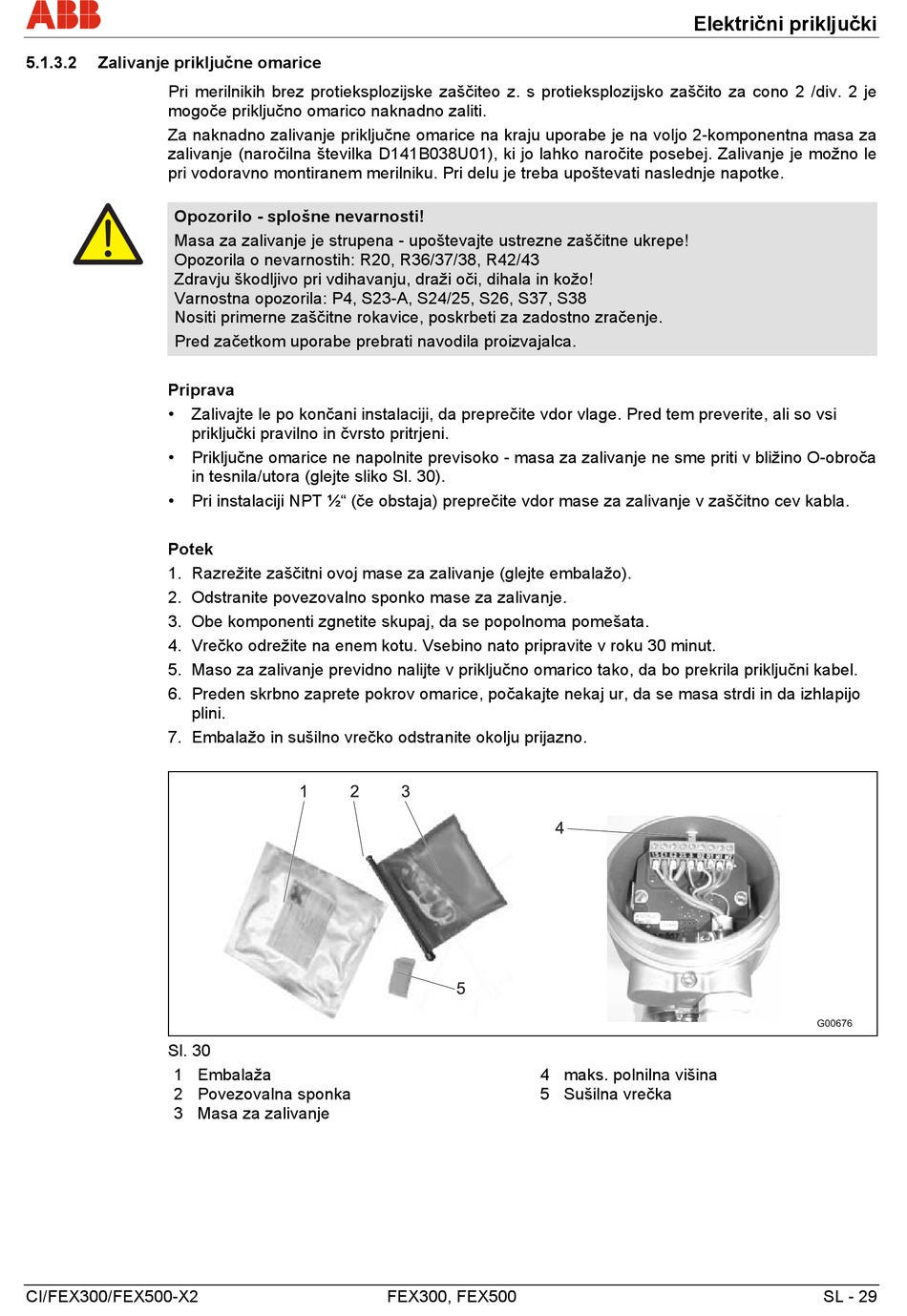 ABB

Električni priključki

5.1.3.2 Zalivanje priključne omarice

Pri merilnikih brez protieksplozijske zaščiteo z. s protieksplozijsko zaščito za cono 2 /div. 2 je mogoče priključno omarico naknadno zaliti.

Za naknadno zalivanje priključne omarice na kraju uporabe je na voljo 2-komponentna masa za zalivanje (naročilna številka D141B038U01), ki jo lahko naročite posebej. Zalivanje je možno le pri vodoravno montiranem merilniku. Pri delu je treba upoštevati naslednje napotke.

Opozorilo - splošne nevarnosti!

Masa za zalivanje je strupena - upoštevajte ustrezne zaščitne ukrepe!
Opozorila o nevarnostih: R20, R36/37/38, R42/43
Zdravju škodljivo pri vdihavanju, draži oči, dihala in kožo!
Varnostna opozorila: P4, S23-A, S24/25, S26, S37, S38
Nositi primerne zaščitne rokavice, poskrbeti za zadostno zračenje.

Pred začetkom uporabe prebrati navodila proizvajalca.

Priprava

• Zalivajte le po končani instalaciji, da preprečite vdor vlage. Pred tem preverite, ali so vsi priključki pravilno in čvrsto pritrjeni.

• Priključne omarice ne napolnite previsoko - masa za zalivanje ne sme priti v bližino O-obroča in tesnila/utora (glejte sliko Sl. 30).

• Pri instalaciji NPT ½“ (če obstaja) preprečite vdor mase za zalivanje v zaščitno cev kabla.

Potek

1. Razrežite zaščitni ovoj mase za zalivanje (glejte embalažo).
2. Odstranite povezovalno sponko mase za zalivanje.
3. Obe komponenti zgnetite skupaj, da se popolnoma pomešata.
4. Vrečko odrežite na enem kotu. Vsebino nato pripravite v roku 30 minut.
5. Maso za zalivanje previdno nalijte v priključno omarico tako, da bo prekrila priključni kabel.
6. Preden skrbno zaprete pokrov omarice, počakajte nekaj ur, da se masa strdi in da izhlapijo plini.
7. Embalažo in sušilno vrečko odstranite okolju prijazno.

1 2 3 4 5

G00676

Sl. 30

1 Embalaža
2 Povezovalna sponka
3 Masa za zalivanje

4 maks. polnilna višina
5 Sušilna vrečka

CI/FEX300/FEX500-X2

FEX300, FEX500

SL - 29